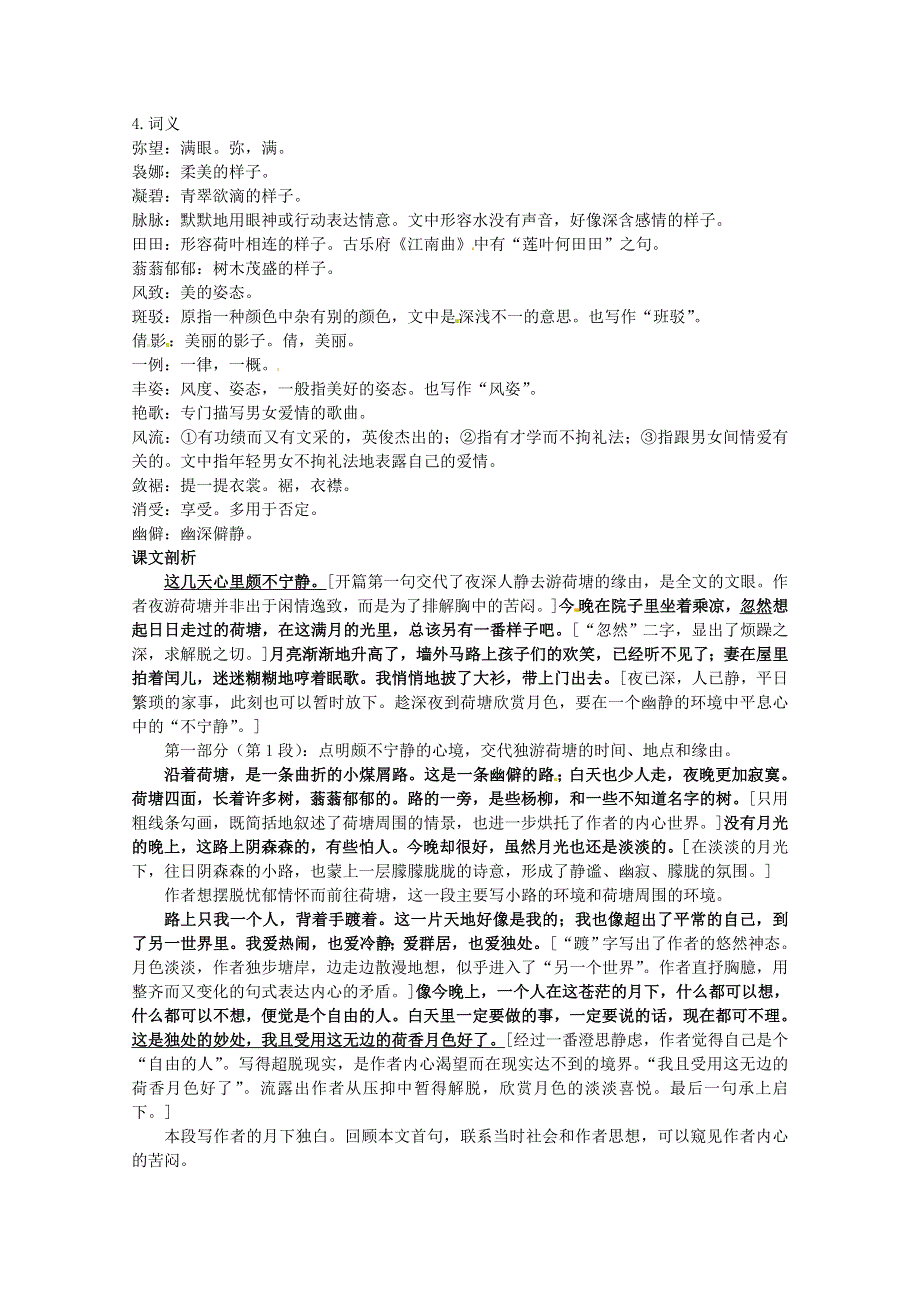 4.词义
弥望：满眼。弥，满。
袅娜：柔美的样子。
凝碧：青翠欲滴的样子。
脉脉：默默地用眼神或行动表达情意。文中形容水没有声音，好像深含感情的样子。
田田：形容荷叶相连的样子。古乐府《江南曲》中有“莲叶何田田”之句。
蓊蓊郁郁：树木茂盛的样子。
风致：美的姿态。
斑驳：原指一种颜色中杂有别的颜色，文中是深浅不一的意思。也写作“班驳”。
倩影：美丽的影子。倩，美丽。
一例：一律，一概。
丰姿：风度、姿态，一般指美好的姿态。也写作“风姿”。
艳歌：专门描写男女爱情的歌曲。
风流：①有功绩而又有文采的，英俊杰出的；②指有才学而不拘礼法；③指跟男女间情爱有关的。文中指年轻男女不拘礼法地表露自己的爱情。
敛裾：提一提衣裳。裾，衣襟。
消受：享受。多用于否定。
幽僻：幽深僻静。
课文剖析
这几天心里颇不宁静。[开篇第一句交代了夜深人静去游荷塘的缘由，是全文的文眼。作者夜游荷塘并非出于闲情逸致，而是为了排解胸中的苦闷。]今晚在院子里坐着乘凉，忽然想起日日走过的荷塘，在这满月的光里，总该另有一番样子吧。[“忽然”二字，显出了烦躁之深，求解脱之切。]月亮渐渐地升高了，墙外马路上孩子们的欢笑，已经听不见了；妻在屋里拍着闰儿，迷迷糊糊地哼着眠歌。我悄悄地披了大衫，带上门出去。[夜已深，人已静，平日繁琐的家事，此刻也可以暂时放下。趁深夜到荷塘欣赏月色，要在一个幽静的环境中平息心中的“不宁静”。]
第一部分（第1段）：点明颇不宁静的心境，交代独游荷塘的时间、地点和缘由。
沿着荷塘，是一条曲折的小煤屑路。这是一条幽僻的路；白天也少人走，夜晚更加寂寞。荷塘四面，长着许多树，蓊蓊郁郁的。路的一旁，是些杨柳，和一些不知道名字的树。[只用粗线条勾画，既简括地叙述了荷塘周围的情景，也进一步烘托了作者的内心世界。]没有月光的晚上，这路上阴森森的，有些怕人。今晚却很好，虽然月光也还是淡淡的。[在淡淡的月光下，往日阴森森的小路，也蒙上一层朦朦胧胧的诗意，形成了静谧、幽寂、朦胧的氛围。]
作者想摆脱忧郁情怀而前往荷塘，这一段主要写小路的环境和荷塘周围的环境。
路上只我一个人，背着手踱着。这一片天地好像是我的；我也像超出了平常的自己，到了另一世界里。我爱热闹，也爱冷静；爱群居，也爱独处。[“踱”字写出了作者的悠然神态。月色淡淡，作者独步塘岸，边走边散漫地想，似乎进入了“另一个世界”。作者直抒胸臆，用整齐而又变化的句式表达内心的矛盾。]像今晚上，一个人在这苍茫的月下，什么都可以想，什么都可以不想，便觉是个自由的人。白天里一定要做的事，一定要说的话，现在都可不理。这是独处的妙处，我且受用这无边的荷香月色好了。[经过一番澄思静虑，作者觉得自己是个“自由的人”。写得超脱现实，是作者内心渴望而在现实达不到的境界。“我且受用这无边的荷香月色好了”。流露出作者从压抑中暂得解脱，欣赏月色的淡淡喜悦。最后一句承上启下。]
本段写作者的月下独白。回顾本文首句，联系当时社会和作者思想，可以窥见作者内心的苦闷。